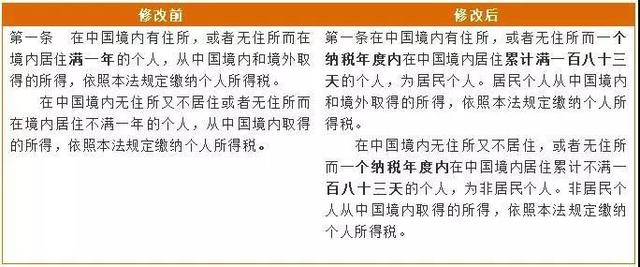 | 修改前 | 修改后 |
|---|---|
| 第一条　在中国境内有住所，或者无住所而在境内居住满一年的个人，从中国境内和境外取得的所得，依照本法规定缴纳个人所得税。<br>在中国境内无住所又不居住或者无住所而在境内居住不满一年的个人，从中国境内取得的所得，依照本法规定缴纳个人所得税。 | 第一条在中国境内有住所，或者无住所而一个纳税年度内在中国境内居住累计满一百八十三天的个人，为居民个人。居民个人从中国境内和境外取得的所得，依照本法规定缴纳个人所得税。<br>在中国境内无住所又不居住，或者无住所而一个纳税年度内在中国境内居住累计不满一百八十三天的个人，为非居民个人。非居民个人从中国境内取得的所得，依照本法规定缴纳个人所得税。 |